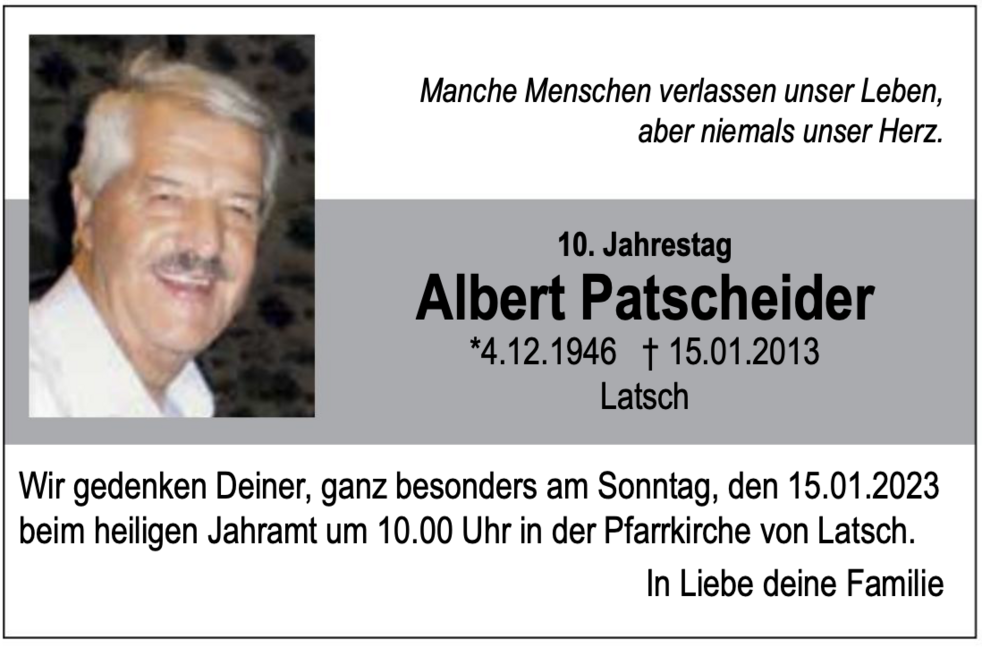 Manche Menschen verlassen unser Leben, aber niemals unser Herz.

10. Jahrestag

Albert Patscheider

*4.12.1946 † 15.01.2013

Latsch

Wir gedenken Deiner, ganz besonders am Sonntag, den 15.01.2023 beim heiligen Jahramt um 10.00 Uhr in der Pfarrkirche von Latsch.

In Liebe deine Familie